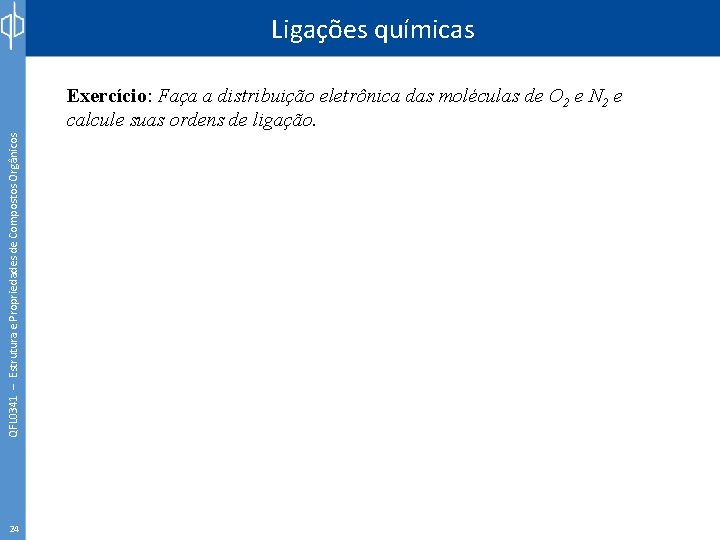 Ligações químicas

Exercício: Faça a distribuição eletrônica das moléculas de $O_2$ e $N_2$ e calcule suas ordens de ligação.

QFL0341 – Estrutura e Propriedades de Compostos Orgânicos

24